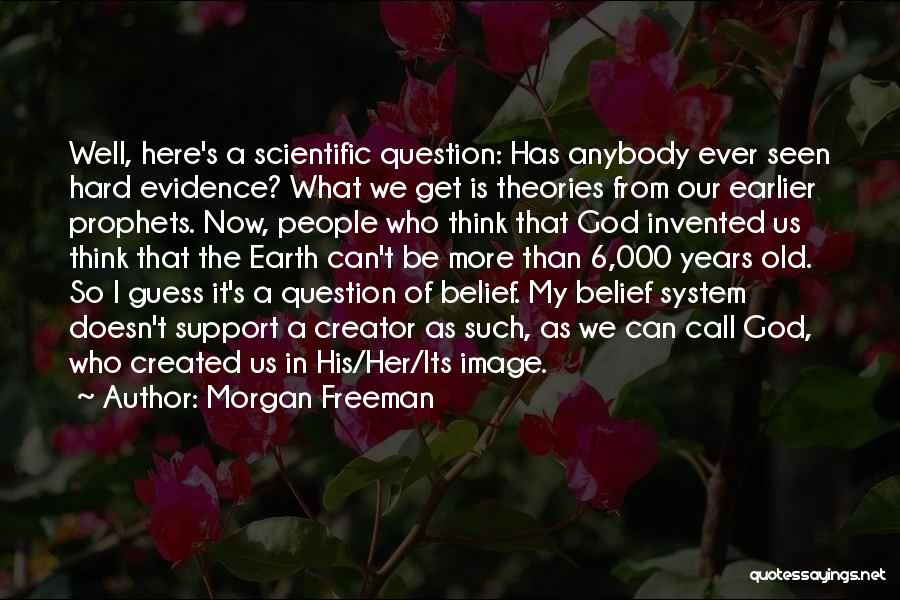 Well, here's a scientific question: Has anybody ever seen hard evidence? What we get is theories from our earlier prophets. Now, people who think that God invented us think that the Earth can't be more than 6,000 years old. So I guess it's a question of belief. My belief system doesn't support a creator as such, as we can call God, who created us in His/Her/Its image.

~ Author: Morgan Freeman

quotessayings.net